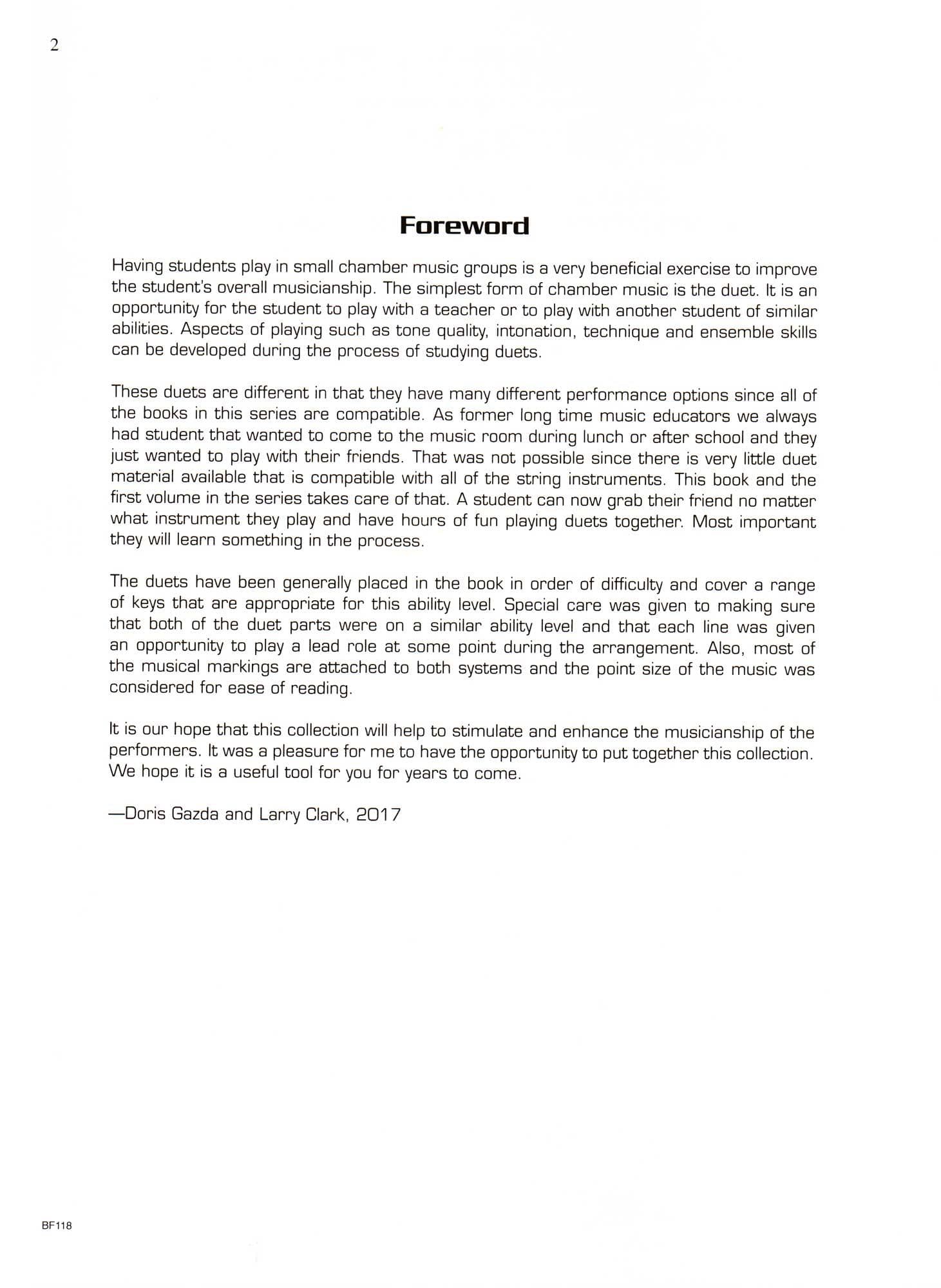 2

Foreword

Having students play in small chamber music groups is a very beneficial exercise to improve the student's overall musicianship. The simplest form of chamber music is the duet. It is an opportunity for the student to play with a teacher or to play with another student of similar abilities. Aspects of playing such as tone quality, intonation, technique and ensemble skills can be developed during the process of studying duets.

These duets are different in that they have many different performance options since all of the books in this series are compatible. As former long time music educators we always had student that wanted to come to the music room during lunch or after school and they just wanted to play with their friends. That was not possible since there is very little duet material available that is compatible with all of the string instruments. This book and the first volume in the series takes care of that. A student can now grab their friend no matter what instrument they play and have hours of fun playing duets together. Most important they will learn something in the process.

The duets have been generally placed in the book in order of difficulty and cover a range of keys that are appropriate for this ability level. Special care was given to making sure that both of the duet parts were on a similar ability level and that each line was given an opportunity to play a lead role at some point during the arrangement. Also, most of the musical markings are attached to both systems and the point size of the music was considered for ease of reading.

It is our hope that this collection will help to stimulate and enhance the musicianship of the performers. It was a pleasure for me to have the opportunity to put together this collection. We hope it is a useful tool for you for years to come.

—Doris Gazda and Larry Clark, 2017

BF118